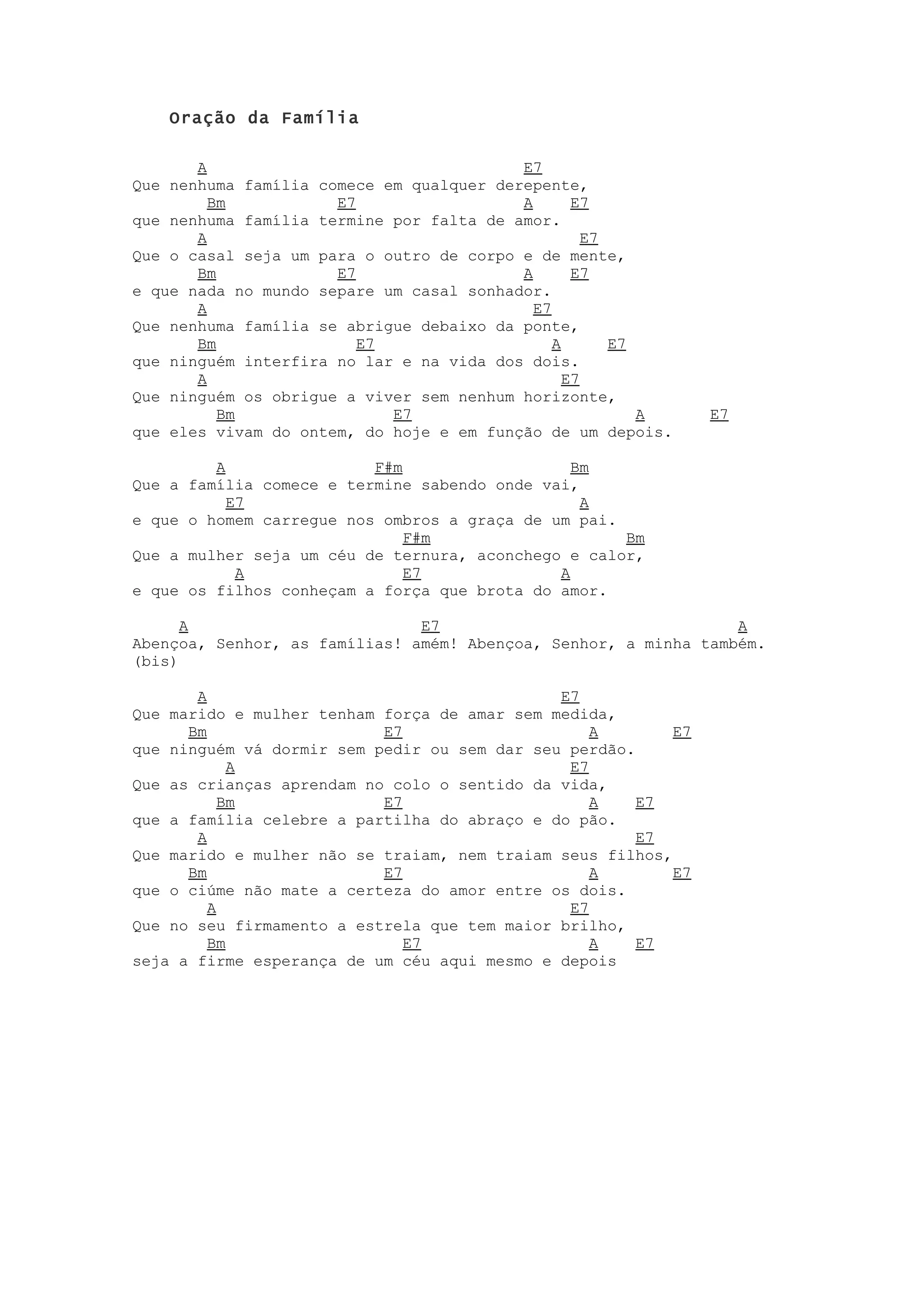 Oração da Família

A E7
Que nenhuma família comece em qualquer derepente,
Bm E7 A E7
que nenhuma família termine por falta de amor.
A E7
Que o casal seja um para o outro de corpo e de mente,
Bm E7 A E7
e que nada no mundo separe um casal sonhador.
A E7
Que nenhuma família se abrigue debaixo da ponte,
Bm E7 A E7
que ninguém interfira no lar e na vida dos dois.
A E7
Que ninguém os obrigue a viver sem nenhum horizonte,
Bm E7 A E7
que eles vivam do ontem, do hoje e em função de um depois.

A F#m Bm
Que a família comece e termine sabendo onde vai,
E7 A
e que o homem carregue nos ombros a graça de um pai.
F#m Bm
Que a mulher seja um céu de ternura, aconchego e calor,
A E7 A
e que os filhos conheçam a força que brota do amor.

A E7 A
Abençoa, Senhor, as famílias! amém! Abençoa, Senhor, a minha também.
(bis)

A E7
Que marido e mulher tenham força de amar sem medida,
Bm E7 A E7
que ninguém vá dormir sem pedir ou sem dar seu perdão.
A E7
Que as crianças aprendam no colo o sentido da vida,
Bm E7 A E7
que a família celebre a partilha do abraço e do pão.
A E7
Que marido e mulher não se traiam, nem traiam seus filhos,
Bm E7 A E7
que o ciúme não mate a certeza do amor entre os dois.
A E7
Que no seu firmamento a estrela que tem maior brilho,
Bm E7 A E7
seja a firme esperança de um céu aqui mesmo e depois